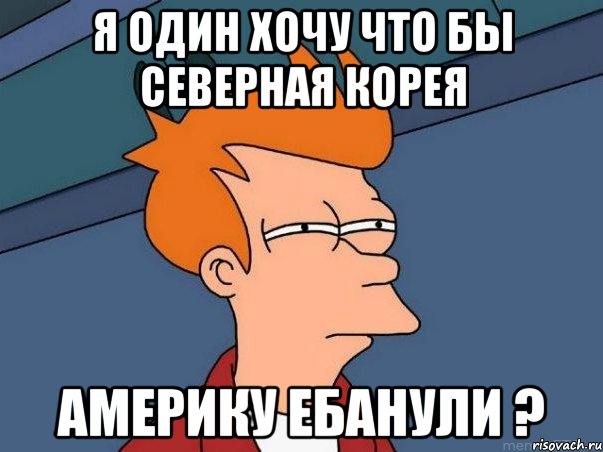 Я ОДИН ХОЧУ ЧТО БЫ СЕВЕРНАЯ КОРЕЯ

АМЕРИКУ ЕБАНУЛИ ?

risovach.ru